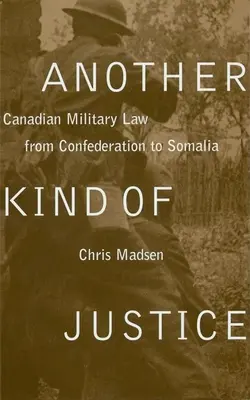 ANOTHER

Canadian Military Law
from Confederation to Somalia

KIND OF

Chris Madsen

JUSTICE